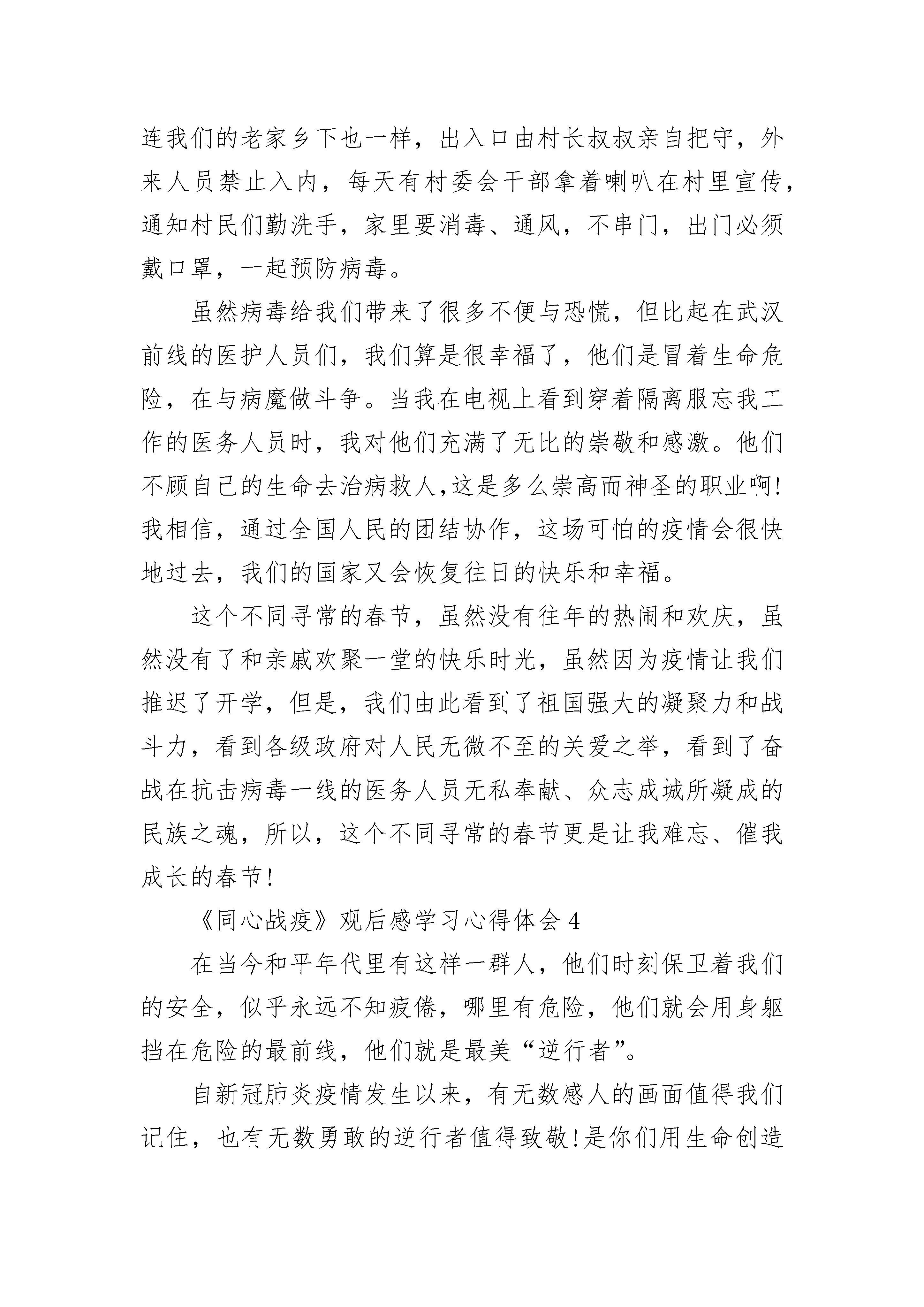 连我们的老家乡下也一样，出入口由村长叔叔亲自把守，外来人员禁止入内，每天有村委会干部拿着喇叭在村里宣传，通知村民们勤洗手，家里要消毒、通风，不串门，出门必须戴口罩，一起预防病毒。

虽然病毒给我们带来了很多不便与恐慌，但比起在武汉前线的医护人员们，我们算是很幸福了，他们是冒着生命危险，在与病魔做斗争。当我在电视上看到穿着隔离服忘我工作的医务人员时，我对他们充满了无比的崇敬和感激。他们不顾自己的生命去治病救人,这是多么崇高而神圣的职业啊!我相信，通过全国人民的团结协作，这场可怕的疫情会很快地过去，我们的国家又会恢复往日的快乐和幸福。

这个不同寻常的春节，虽然没有往年的热闹和欢庆，虽然没有了和亲戚欢聚一堂的快乐时光，虽然因为疫情让我们推迟了开学，但是，我们由此看到了祖国强大的凝聚力和战斗力，看到各级政府对人民无微不至的关爱之举，看到了奋战在抗击病毒一线的医务人员无私奉献、众志成城所凝成的民族之魂，所以，这个不同寻常的春节更是让我难忘、催我成长的春节!

《同心战疫》观后感学习心得体会 4

在当今和平年代里有这样一群人，他们时刻保卫着我们的安全，似乎永远不知疲倦，哪里有危险，他们就会用身躯挡在危险的最前线，他们就是最美“逆行者”。

自新冠肺炎疫情发生以来，有无数感人的画面值得我们记住，也有无数勇敢的逆行者值得致敬!是你们用生命创造